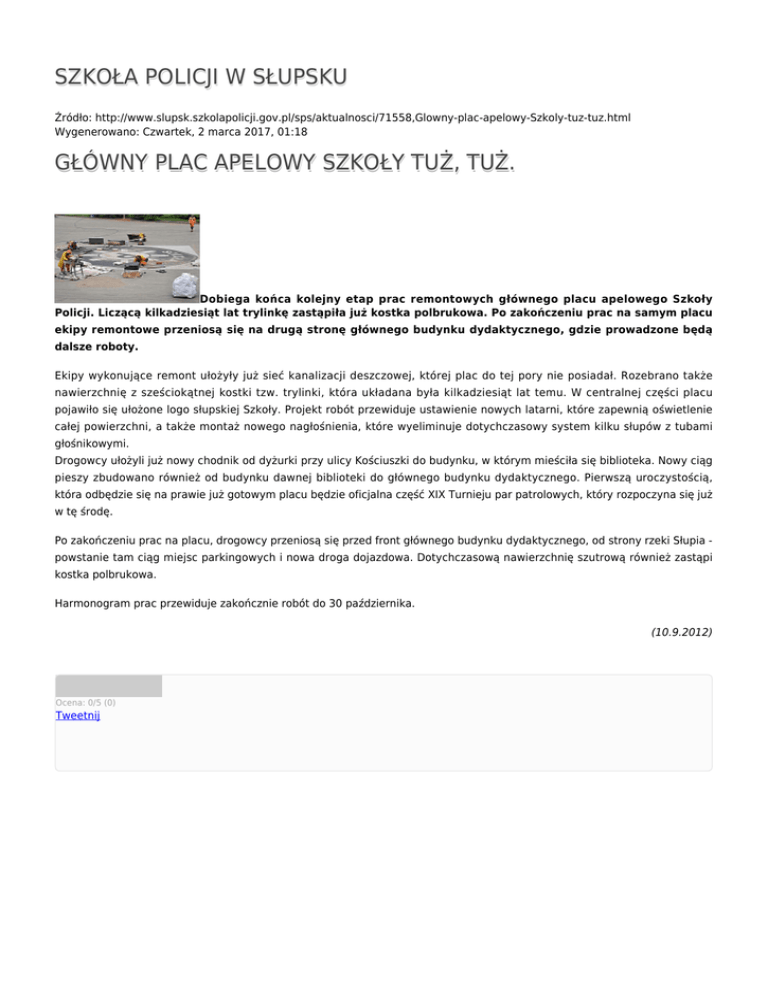 SZKOŁA POLICJI W SŁUPSKU

Źródło: http://www.slupsk.szkolapolicji.gov.pl/sps/aktualnosci/71558,Glowny-plac-apelowy-Szkoly-tuz-tuz.html
Wygenerowano: Czwartek, 2 marca 2017, 01:18

GŁÓWNY PLAC APELOWY SZKOŁY TUŻ, TUŻ.

Dobiega końca kolejny etap prac remontowych głównego placu apelowego Szkoły Policji. Liczącą kilkadziesiąt lat trylinkę zastąpiła już kostka polbrukowa. Po zakończeniu prac na samym placu ekipy remontowe przeniosą się na drugą stronę głównego budynku dydaktycznego, gdzie prowadzone będą dalsze roboty.

Ekipy wykonujące remont ułożyły już sieć kanalizacji deszczowej, której plac do tej pory nie posiadał. Rozebrano także nawierzchnię z sześciokątnej kostki tzw. trylinki, która układana była kilkadziesiąt lat temu. W centralnej części placu pojawiło się ułożone logo słupskiej Szkoły. Projekt robót przewiduje ustawienie nowych latarni, które zapewnią oświetlenie całej powierzchni, a także montaż nowego nagłośnienia, które wyeliminuje dotychczasowy system kilku słupów z tubami głośnikowymi.
Drogowcy ułożyli już nowy chodnik od dyżurki przy ulicy Kościuszki do budynku, w którym mieściła się biblioteka. Nowy ciąg pieszy zbudowano również od budynku dawnej biblioteki do głównego budynku dydaktycznego. Pierwszą uroczystością, która odbędzie się na prawie już gotowym placu będzie oficjalna część XIX Turnieju par patrolowych, który rozpoczyna się już w tę środę.

Po zakończeniu prac na placu, drogowcy przeniosą się przed front głównego budynku dydaktycznego, od strony rzeki Słupia - powstanie tam ciąg miejsc parkingowych i nowa droga dojazdowa. Dotychczasową nawierzchnię szutrową również zastąpi kostka polbrukowa.

Harmonogram prac przewiduje zakończnie robót do 30 października.

(10.9.2012)

Ocena: 0/5 (0)
Tweetnij